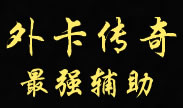 外卡传奇
最强辅助